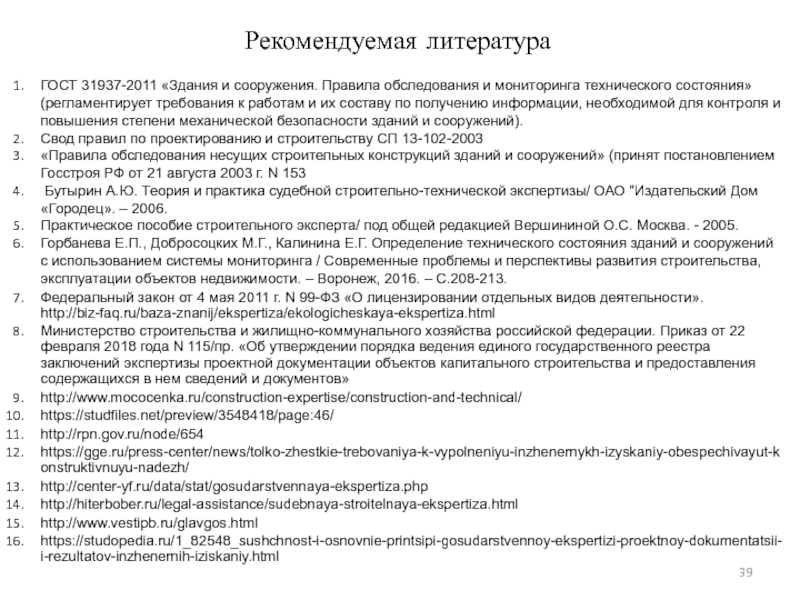 Рекомендуемая литература

1. ГОСТ 31937-2011 «Здания и сооружения. Правила обследования и мониторинга технического состояния» (регламентирует требования к работам и их составу по получению информации, необходимой для контроля и повышения степени механической безопасности зданий и сооружений).
2. Свод правил по проектированию и строительству СП 13-102-2003
3. «Правила обследования несущих строительных конструкций зданий и сооружений» (принят постановлением Госстроя РФ от 21 августа 2003 г. N 153
4. Бутырин А.Ю. Теория и практика судебной строительно-технической экспертизы/ ОАО "Издательский Дом «Городец». – 2006.
5. Практическое пособие строительного эксперта/ под общей редакцией Вершининой О.С. Москва. - 2005.
6. Горбанева Е.П., Добросоцких М.Г., Калинина Е.Г. Определение технического состояния зданий и сооружений с использованием системы мониторинга / Современные проблемы и перспективы развития строительства, эксплуатации объектов недвижимости. – Воронеж, 2016. – С.208-213.
7. Федеральный закон от 4 мая 2011 г. N 99-ФЗ «О лицензировании отдельных видов деятельности». http://biz-faq.ru/baza-znanij/ekspertiza/ekologicheskaya-ekspertiza.html
8. Министерство строительства и жилищно-коммунального хозяйства российской федерации. Приказ от 22 февраля 2018 года N 115/пр. «Об утверждении порядка ведения единого государственного реестра заключений экспертизы проектной документации объектов капитального строительства и предоставления содержащихся в нем сведений и документов»
9. http://www.mococenka.ru/construction-expertise/construction-and-technical/
10. https://studfiles.net/preview/3548418/page:46/
11. http://rpn.gov.ru/node/654
12. https://gge.ru/press-center/news/tolko-zhestkie-trebovaniya-k-vypolneniyu-inzhenernykh-izyskaniy-obespechivayut-konstruktivnuyu-nadezh/
13. http://center-yf.ru/data/stat/gosudarstvennaya-ekspertiza.php
14. http://hiterbober.ru/legal-assistance/sudebnaya-stroitelnaya-ekspertiza.html
15. http://www.vestipb.ru/glavgos.html
16. https://studopedia.ru/1_82548_sushchnost-i-osnovnie-printsipi-gosudarstvennoy-ekspertizi-proektnoy-dokumentatsii-i-rezultatov-inzhenernih-iziskaniy.html

39